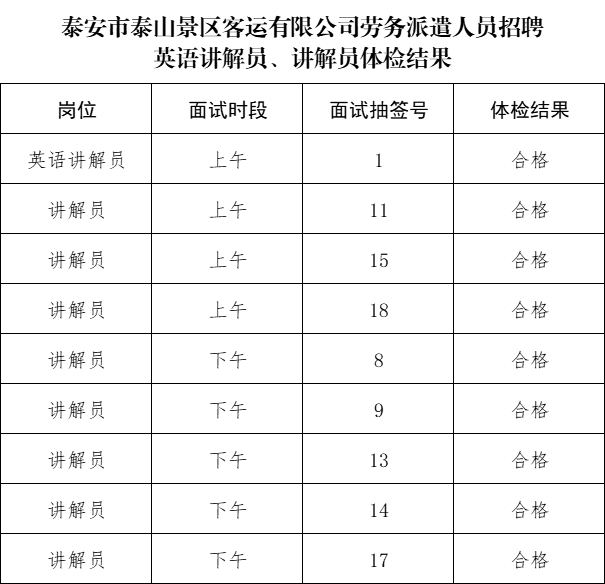 泰安市泰山景区客运有限公司劳务派遣人员招聘
英语讲解员、讲解员体检结果

| 岗位 | 面试时段 | 面试抽签号 | 体检结果 |
|---|---|---|---|
| 英语讲解员 | 上午 | 1 | 合格 |
| 讲解员 | 上午 | 11 | 合格 |
| 讲解员 | 上午 | 15 | 合格 |
| 讲解员 | 上午 | 18 | 合格 |
| 讲解员 | 下午 | 8 | 合格 |
| 讲解员 | 下午 | 9 | 合格 |
| 讲解员 | 下午 | 13 | 合格 |
| 讲解员 | 下午 | 14 | 合格 |
| 讲解员 | 下午 | 17 | 合格 |